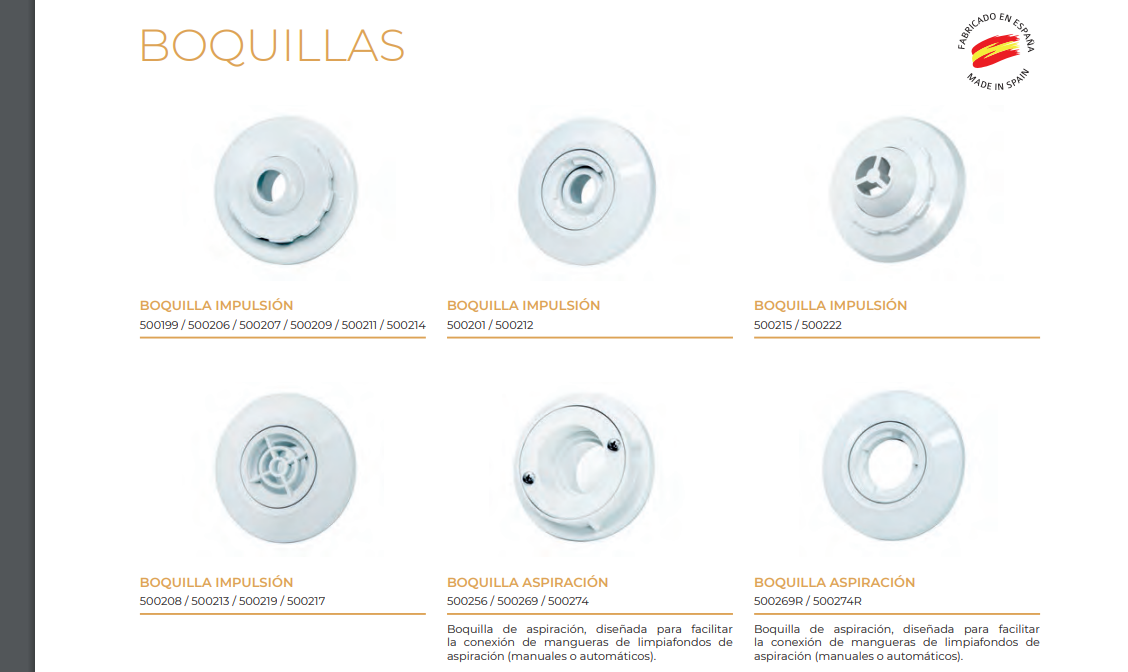 BOQUILLAS

FABRICADO EN ESPAÑA
MADE IN SPAIN

BOQUILLA IMPULSIÓN
500199 / 500206 / 500207 / 500209 / 500211 / 500214

BOQUILLA IMPULSIÓN
500201 / 500212

BOQUILLA IMPULSIÓN
500215 / 500222

BOQUILLA IMPULSIÓN
500208 / 500213 / 500219 / 500217

BOQUILLA ASPIRACIÓN
500256 / 500269 / 500274

Boquilla de aspiración, diseñada para facilitar la conexión de mangueras de limpiafondos de aspiración (manuales o automáticos).

BOQUILLA ASPIRACIÓN
500269R / 500274R

Boquilla de aspiración, diseñada para facilitar la conexión de mangueras de limpiafondos de aspiración (manuales o automáticos).